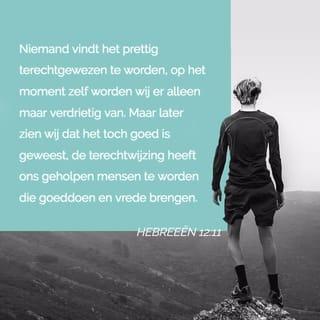 Niemand vindt het prettig terechtgewezen te worden, op het moment zelf worden wij er alleen maar verdrietig van. Maar later zien wij dat het toch goed is geweest, de terechtwijzing heeft ons geholpen mensen te worden die goeddoen en vrede brengen.

HEBREEËN 12:11